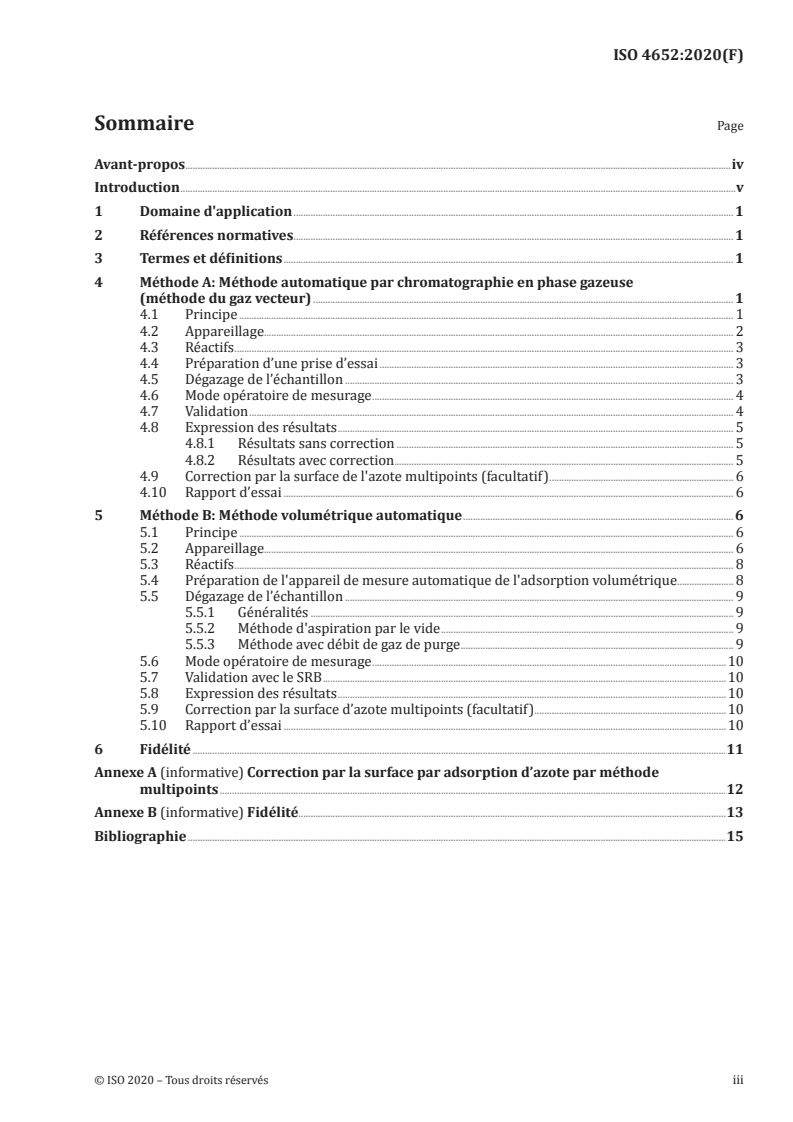 ISO 4652:2020(F)

Sommaire Page

Avant-propos iv
Introduction v
1 Domaine d'application 1
2 Références normatives 1
3 Termes et définitions 1
4 Méthode A: Méthode automatique par chromatographie en phase gazeuse (méthode du gaz vecteur) 1
4.1 Principe 1
4.2 Appareillage 2
4.3 Réactifs 3
4.4 Préparation d'une prise d'essai 3
4.5 Dégazage de l'échantillon 3
4.6 Mode opératoire de mesurage 4
4.7 Validation 4
4.8 Expression des résultats 5
4.8.1 Résultats sans correction 5
4.8.2 Résultats avec correction 5
4.9 Correction par la surface de l'azote multipoints (facultatif) 6
4.10 Rapport d'essai 6
5 Méthode B: Méthode volumétrique automatique 6
5.1 Principe 6
5.2 Appareillage 6
5.3 Réactifs 8
5.4 Préparation de l'appareil de mesure automatique de l'adsorption volumétrique 8
5.5 Dégazage de l'échantillon 9
5.5.1 Généralités 9
5.5.2 Méthode d'aspiration par le vide 9
5.5.3 Méthode avec débit de gaz de purge 9
5.6 Mode opératoire de mesurage 10
5.7 Validation avec le SRB 10
5.8 Expression des résultats 10
5.9 Correction par la surface d'azote multipoints (facultatif) 10
5.10 Rapport d'essai 10
6 Fidélité 11
Annexe A (informative) Correction par la surface par adsorption d'azote par méthode multipoints 12
Annexe B (informative) Fidélité 13
Bibliographie 15

© ISO 2020 – Tous droits réservés iii